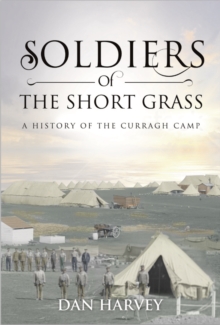 SOLDIERS
of
THE SHORT GRASS

A HISTORY OF THE CURRAGH CAMP

DAN HARVEY